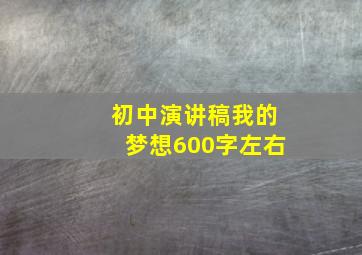 初中演讲稿我的梦想600字左右